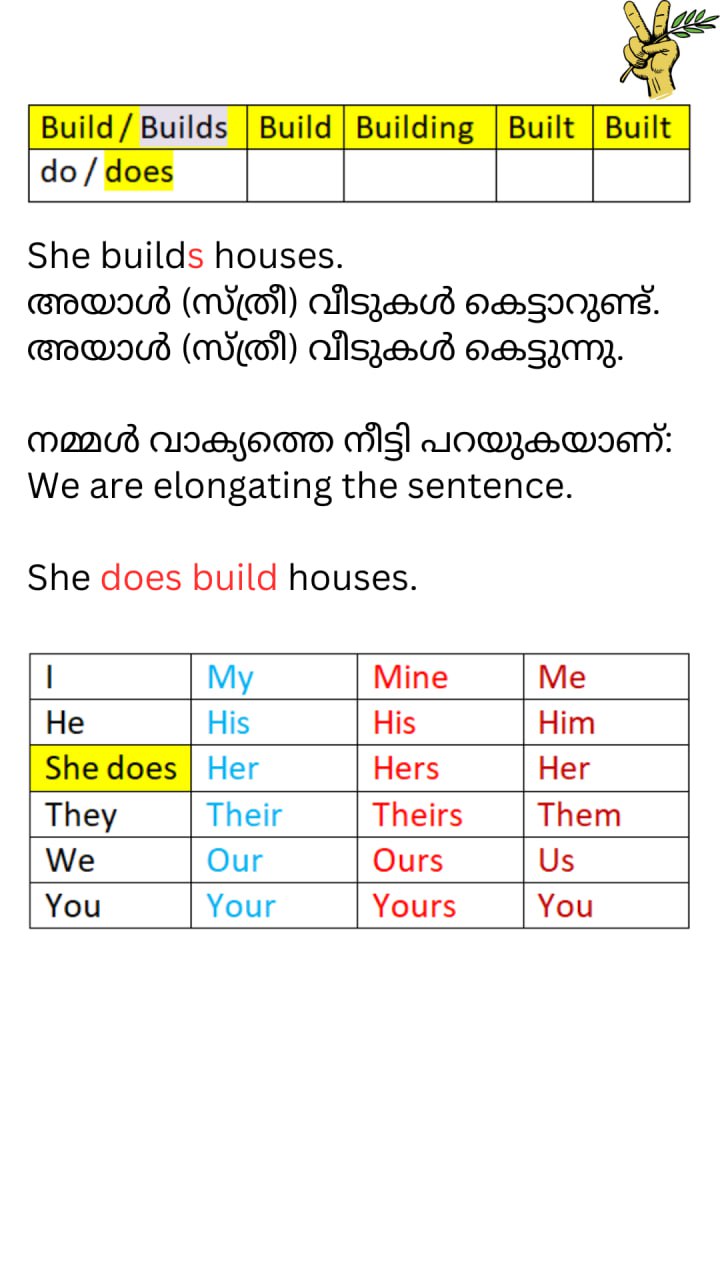 | Build / Builds | Build | Building | Built | Built |
|---|---|---|---|---|
| do / does | | | | |

She builds houses.
അയാൾ (സ്ത്രീ) വീടുകൾ കെട്ടാറുണ്ട്.
അയാൾ (സ്ത്രീ) വീടുകൾ കെട്ടുന്നു.

നമ്മൾ വാക്യത്തെ നീട്ടി പറയുകയാണ്:
We are elongating the sentence.

She does build houses.

| I | My | Mine | Me |
|---|---|---|---|
| He | His | His | Him |
| She does | Her | Hers | Her |
| They | Their | Theirs | Them |
| We | Our | Ours | Us |
| You | Your | Yours | You |